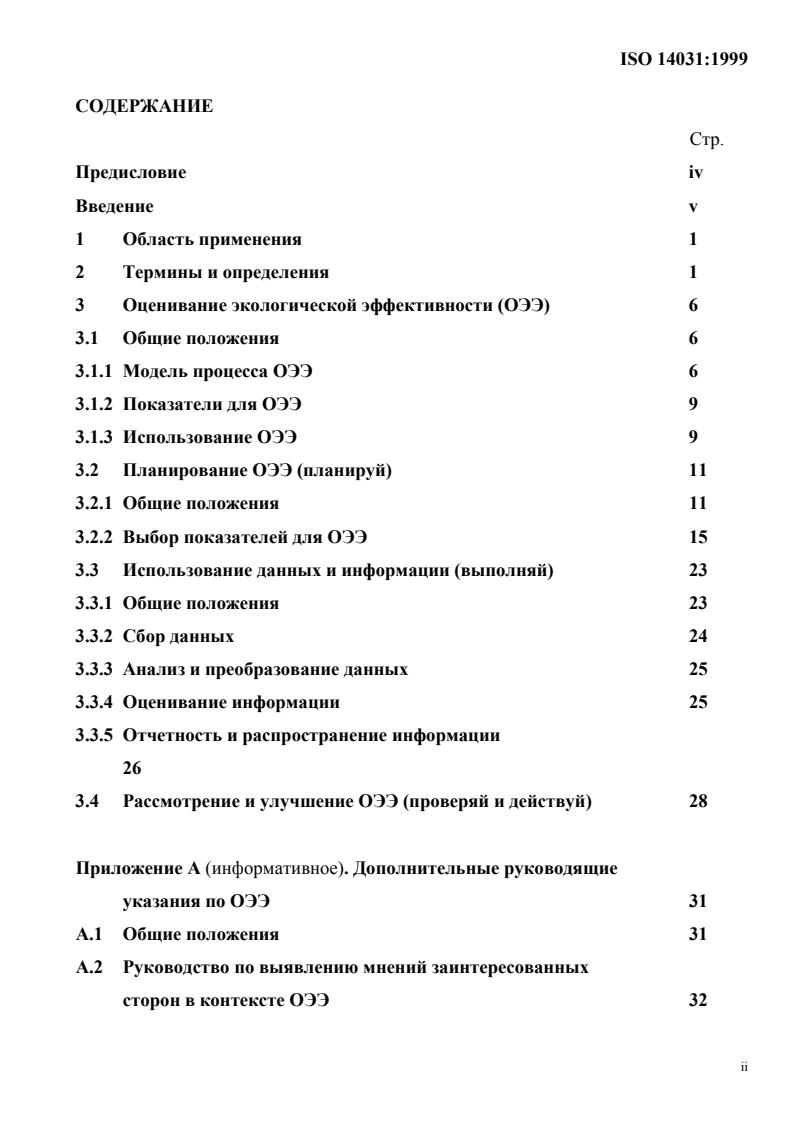 ISO 14031:1999

СОДЕРЖАНИЕ

Стр.

Предисловие iv

Введение v

1 Область применения 1

2 Термины и определения 1

3 Оценивание экологической эффективности (ОЭЭ) 6

3.1 Общие положения 6

3.1.1 Модель процесса ОЭЭ 6

3.1.2 Показатели для ОЭЭ 9

3.1.3 Использование ОЭЭ 9

3.2 Планирование ОЭЭ (планируй) 11

3.2.1 Общие положения 11

3.2.2 Выбор показателей для ОЭЭ 15

3.3 Использование данных и информации (выполняй) 23

3.3.1 Общие положения 23

3.3.2 Сбор данных 24

3.3.3 Анализ и преобразование данных 25

3.3.4 Оценивание информации 25

3.3.5 Отчетность и распространение информации 26

3.4 Рассмотрение и улучшение ОЭЭ (проверяй и действуй) 28

Приложение А (информативное). Дополнительные руководящие указания по ОЭЭ 31

А.1 Общие положения 31

А.2 Руководство по выявлению мнений заинтересованных сторон в контексте ОЭЭ 32

ii